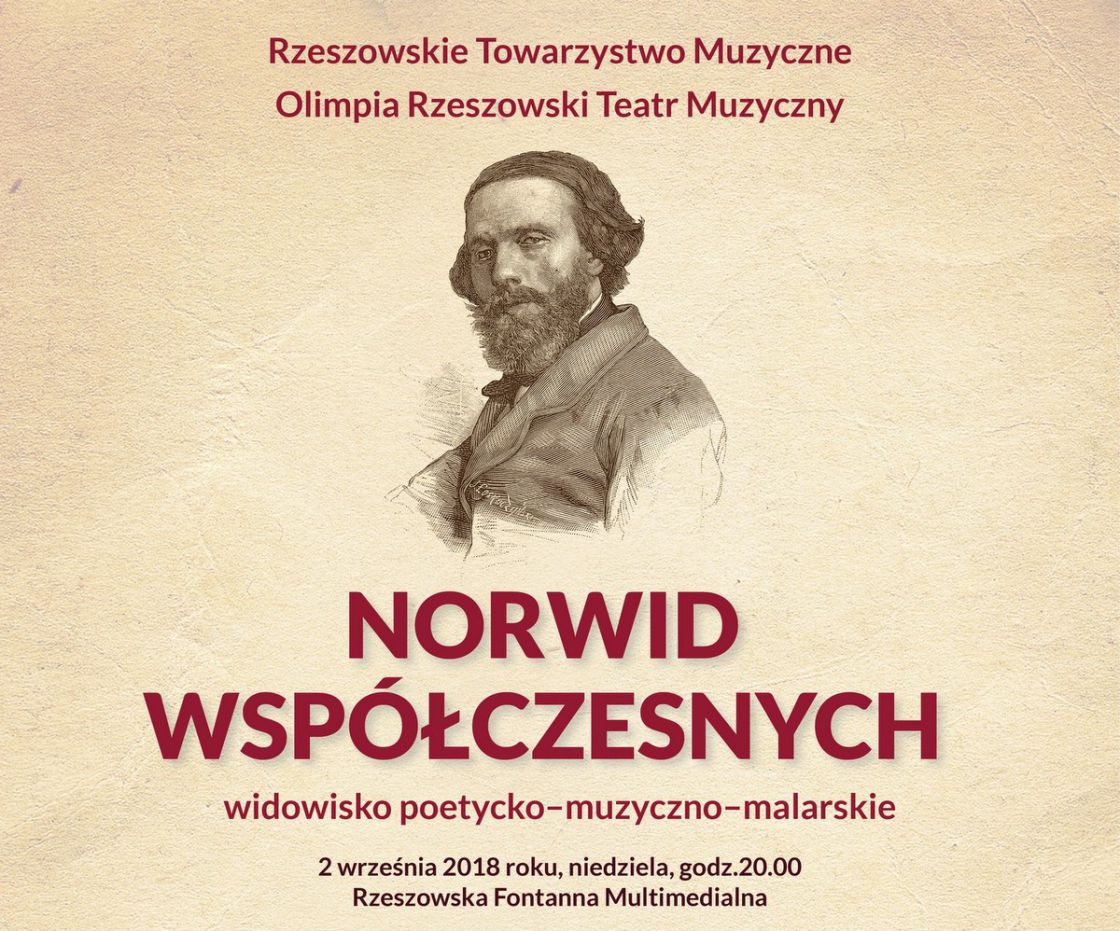 Rzeszowskie Towarzystwo Muzyczne
Olimpia Rzeszowski Teatr Muzyczny

NORWID
WSPÓŁCZESNYCH

widowisko poetycko–muzyczno–malarskie

2 września 2018 roku, niedziela, godz.20.00
Rzeszowska Fontanna Multimedialna